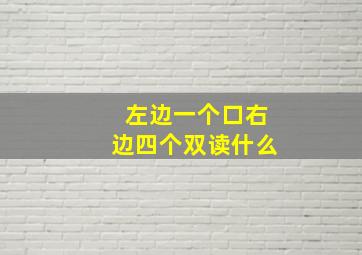 左边一个口右边四个双读什么